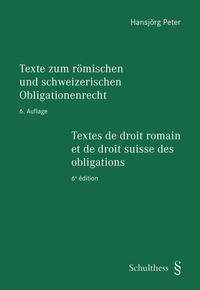 Hansjörg Peter

Texte zum römischen und schweizerischen Obligationenrecht

6. Auflage

Textes de droit romain et de droit suisse des obligations

6e édition

Schulthess §